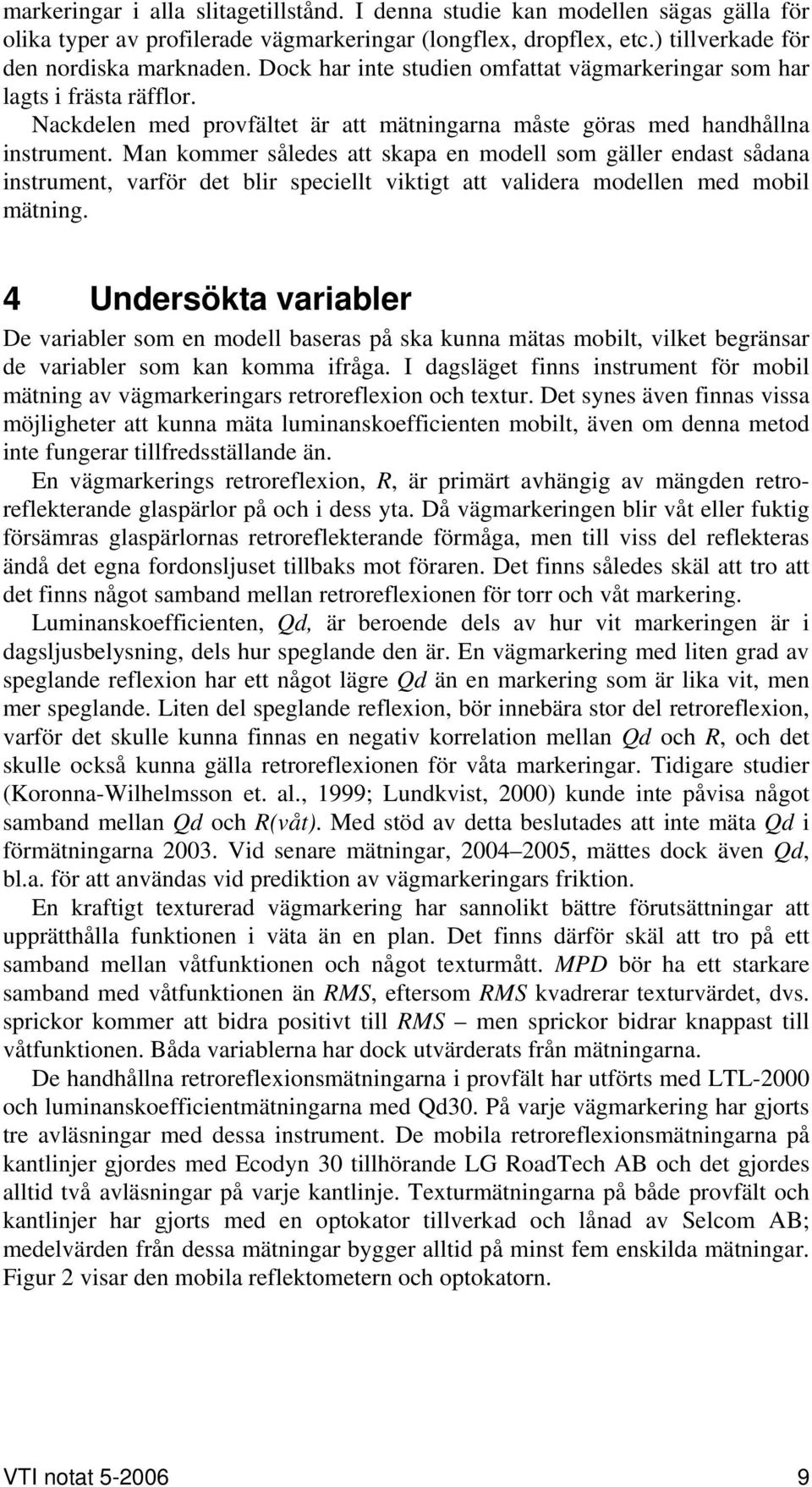 markeringar i alla slitagetillstånd. I denna studie kan modellen sägas gälla för olika typer av profilerade vägmarkeringar (longflex, dropflex, etc.) tillverkade för den nordiska marknaden. Dock har inte studien omfattat vägmarkeringar som har lagts i frästa räfflor.

Nackdelen med provfältet är att mätningarna måste göras med handhållna instrument. Man kommer således att skapa en modell som gäller endast sådana instrument, varför det blir speciellt viktigt att validera modellen med mobil mätning.

4 Undersökta variabler

De variabler som en modell baseras på ska kunna mätas mobilt, vilket begränsar de variabler som kan komma ifråga. I dagsläget finns instrument för mobil mätning av vägmarkeringars retroreflexion och textur. Det synes även finnas vissa möjligheter att kunna mäta luminanskoefficienten mobilt, även om denna metod inte fungerar tillfredsställande än.

En vägmarkerings retroreflexion, R, är primärt avhängig av mängden retroreflekterande glaspärlor på och i dess yta. Då vägmarkeringen blir våt eller fuktig försämras glaspärlornas retroreflekterande förmåga, men till viss del reflekteras ändå det egna fordonsljuset tillbaks mot föraren. Det finns således skäl att tro att det finns något samband mellan retroreflexionen för torr och våt markering.

Luminanskoefficienten, Qd, är beroende dels av hur vit markeringen är i dagsljusbelysning, dels hur speglande den är. En vägmarkering med liten grad av speglande reflexion har ett något lägre Qd än en markering som är lika vit, men mer speglande. Liten del speglande reflexion, bör innebära stor del retroreflexion, varför det skulle kunna finnas en negativ korrelation mellan Qd och R, och det skulle också kunna gälla retroreflexionen för våta markeringar. Tidigare studier (Koronna-Wilhelmsson et. al., 1999; Lundkvist, 2000) kunde inte påvisa något samband mellan Qd och R(våt). Med stöd av detta beslutades att inte mäta Qd i förmätningarna 2003. Vid senare mätningar, 2004–2005, mättes dock även Qd, bl.a. för att användas vid prediktion av vägmarkeringars friktion.

En kraftigt texturerad vägmarkering har sannolikt bättre förutsättningar att upprätthålla funktionen i väta än en plan. Det finns därför skäl att tro på ett samband mellan våtfunktionen och något texturmått. MPD bör ha ett starkare samband med våtfunktionen än RMS, eftersom RMS kvadrerar texturvärdet, dvs. sprickor kommer att bidra positivt till RMS – men sprickor bidrar knappast till våtfunktionen. Båda variablerna har dock utvärderats från mätningarna.

De handhållna retroreflexionsmätningarna i provfält har utförts med LTL-2000 och luminanskoefficientmätningarna med Qd30. På varje vägmarkering har gjorts tre avläsningar med dessa instrument. De mobila retroreflexionsmätningarna på kantlinjer gjordes med Ecodyn 30 tillhörande LG RoadTech AB och det gjordes alltid två avläsningar på varje kantlinje. Texturmätningarna på både provfält och kantlinjer har gjorts med en optokator tillverkad och lånad av Selcom AB; medelvärden från dessa mätningar bygger alltid på minst fem enskilda mätningar. Figur 2 visar den mobila reflektometern och optokatorn.

VTI notat 5-2006 9